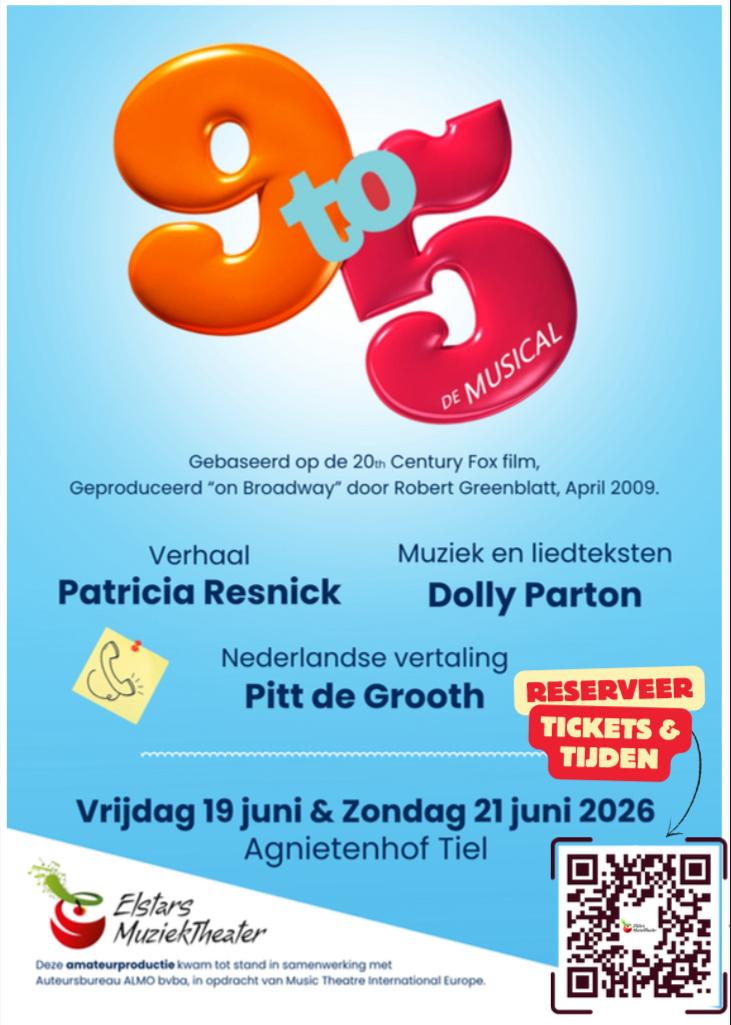 9 to 5

DE MUSICAL

Gebaseerd op de 20th Century Fox film,
Geproduceerd "on Broadway" door Robert Greenblatt, April 2009.

Verhaal
Patricia Resnick

Muziek en liedteksten
Dolly Parton

Nederlandse vertaling
Pitt de Grooth

RESERVEER
TICKETS & TIJDEN

Vrijdag 19 juni & Zondag 21 juni 2026
Agnietenhof Tiel

Elstars MuziekTheater

Deze amateurproductie kwam tot stand in samenwerking met Auteursbureau ALMO bvba, in opdracht van Music Theatre International Europe.